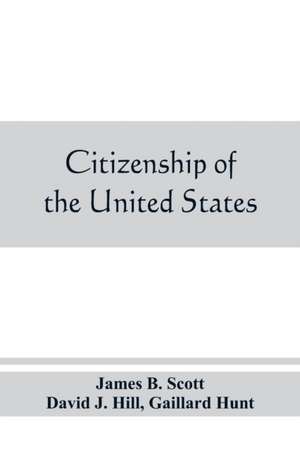 Citizenship of the United States

James B. Scott
David J. Hill, Gaillard Hunt